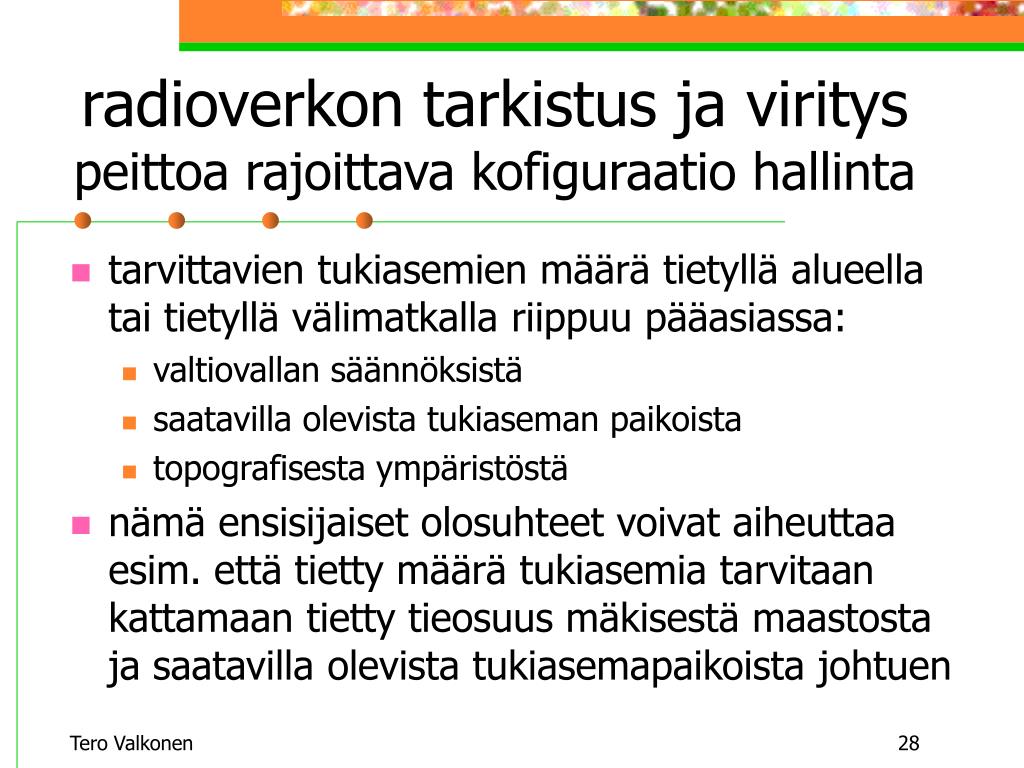 radioverkon tarkistus ja viritys
peittoa rajoittava kofiguraatio hallinta

tarvittavien tukiasemien määrä tietyllä alueella tai tietyllä välimatkalla riippuu pääasiassa:

valtiovallan säännöksistä
saatavilla olevista tukiaseman paikoista
topografisesta ympäristöstä

nämä ensisijaiset olosuhteet voivat aiheuttaa esim. että tietty määrä tukiasemia tarvitaan kattamaan tietty tieosuus mäkisestä maastosta ja saatavilla olevista tukiasemapaikoista johtuen

Tero Valkonen

28